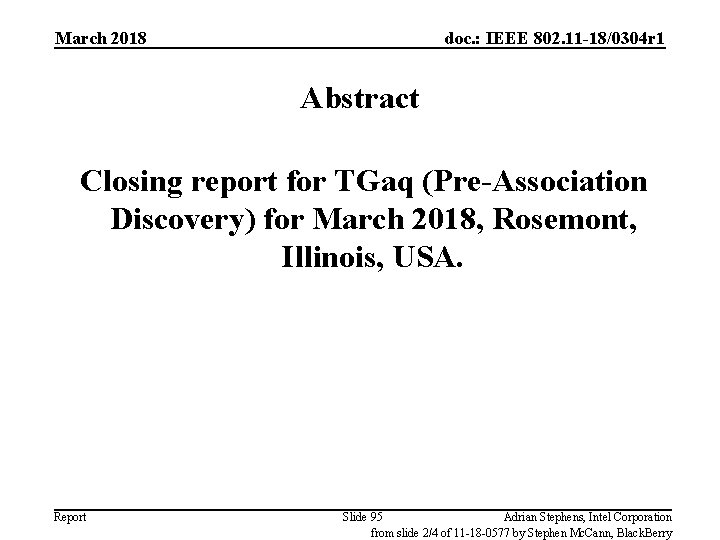 March 2018

doc.: IEEE 802.11-18/0304r1

Abstract

Closing report for TGaq (Pre-Association Discovery) for March 2018, Rosemont, Illinois, USA.

Report

Slide 95

Adrian Stephens, Intel Corporation

from slide 2/4 of 11-18-0577 by Stephen McCann, BlackBerry